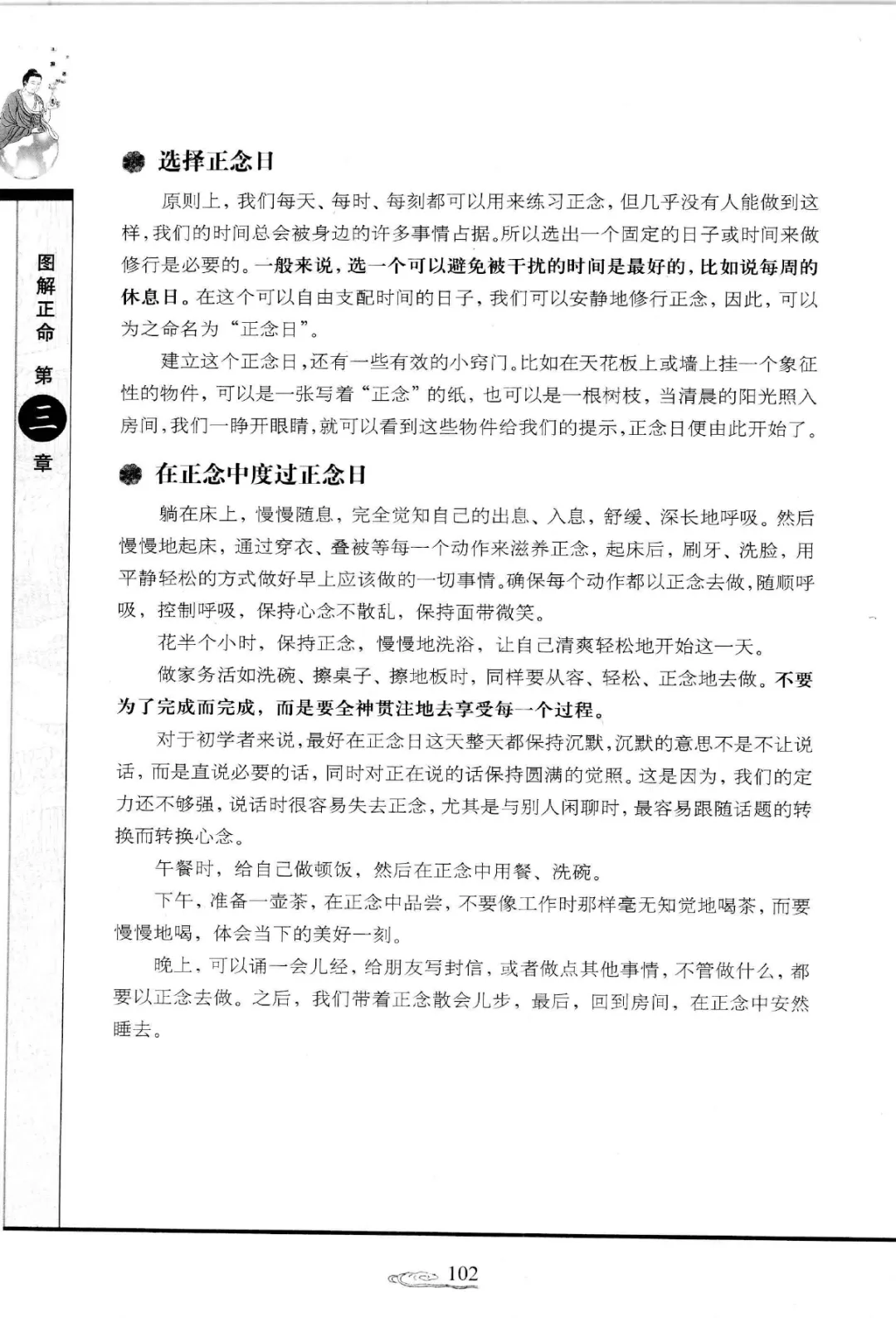 图解正命 第三章

选择正念日

原则上，我们每天、每时、每刻都可以用来练习正念，但几乎没有人能做到这样，我们的时间总会被身边的许多事情占据。所以选出一个固定的日子或时间来做修行是必要的。一般来说，选一个可以避免被干扰的时间是最好的，比如说每周的休息日。在这个可以自由支配时间的日子，我们可以安静地修行正念，因此，可以为之命名为“正念日”。

建立这个正念日，还有一些有效的小窍门。比如在天花板上或墙上挂一个象征性的物件，可以是一张写着“正念”的纸，也可以是一根树枝，当清晨的阳光照入房间，我们一睁开眼睛，就可以看到这些物件给我们的提示，正念日便由此开始了。

在正念中度过正念日

躺在床上，慢慢随息，完全觉知自己的出息、入息，舒缓、深长地呼吸。然后慢慢地起床，通过穿衣、叠被等每一个动作来滋养正念，起床后，刷牙、洗脸，用平静轻松的方式做好早上应该做的一切事情。确保每个动作都以正念去做，随顺呼吸，控制呼吸，保持心念不散乱，保持面带微笑。

花半个小时，保持正念，慢慢地洗浴，让自己清爽轻松地开始这一天。

做家务活如洗碗、擦桌子、擦地板时，同样要从容、轻松、正念地去做。不要为了完成而完成，而是要全神贯注地去享受每一个过程。

对于初学者来说，最好在正念日这天整天都保持沉默，沉默的意思不是不让说话，而是直说必要的话，同时对正在说的话保持圆满的觉照。这是因为，我们的定力还不够强，说话时很容易失去正念，尤其是与别人闲聊时，最容易跟随话题的转换而转换心念。

午餐时，给自己做顿饭，然后在正念中用餐、洗碗。

下午，准备一壶茶，在正念中品尝，不要像工作时那样毫无知觉地喝茶，而要慢慢地喝，体会当下的美好一刻。

晚上，可以诵一会儿经，给朋友写封信，或者做点其他事情，不管做什么，都要以正念去做。之后，我们带着正念散会儿步，最后，回到房间，在正念中安然睡去。

102